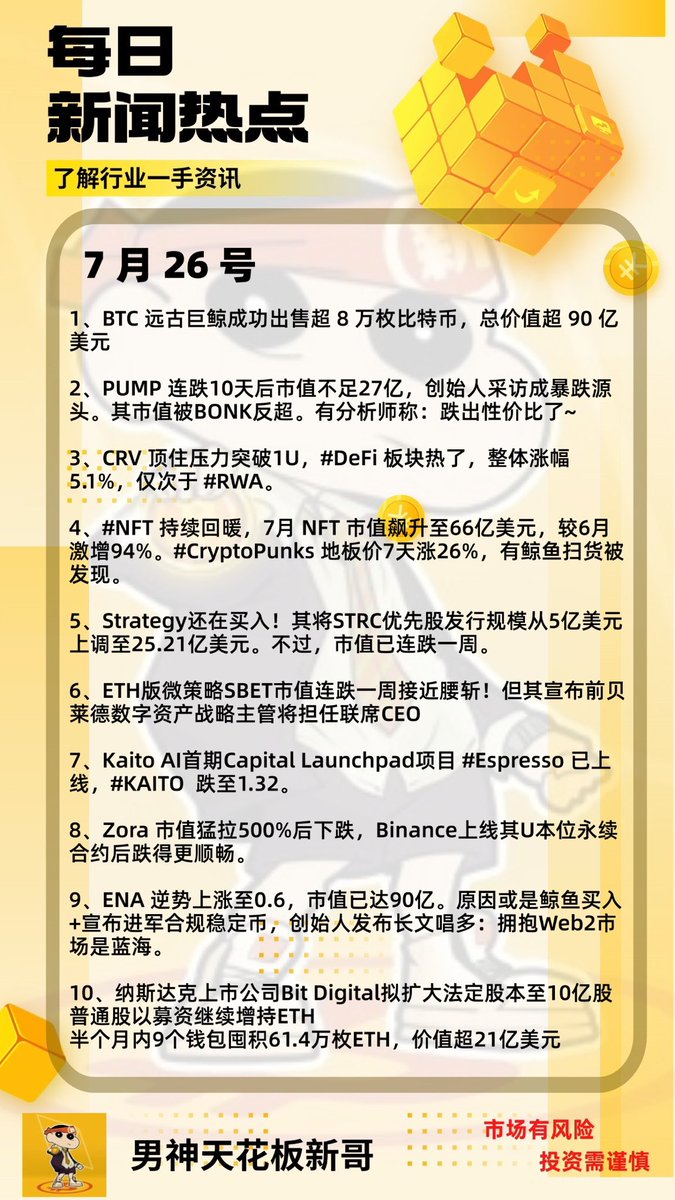 每日
新闻热点

了解行业一手资讯

7 月 26 号

1、BTC 远古巨鲸成功出售超 8 万枚比特币，总价值超 90 亿美元

2、PUMP 连跌10天后市值不足27亿，创始人采访成暴跌源头。其市值被BONK反超。有分析师称：跌出性价比了~

3、CRV 顶住压力突破1U，#DeFi 板块热了，整体涨幅5.1%，仅次于 #RWA。

4、#NFT 持续回暖，7月 NFT 市值飙升至66亿美元，较6月激增94%。#CryptoPunks 地板价7天涨26%，有鲸鱼扫货被发现。

5、Strategy还在买入！其将STRC优先股发行规模从5亿美元上调至25.21亿美元。不过，市值已连跌一周。

6、ETH版微策略SBET市值连跌一周接近腰斩！但其宣布前贝莱德数字资产战略主管将担任联席CEO

7、Kaito AI首期Capital Launchpad项目 #Espresso 已上线，#KAITO 跌至1.32。

8、Zora 市值猛拉500%后下跌，Binance上线其U本位永续合约后跌得更顺畅。

9、ENA 逆势上涨至0.6，市值已达90亿。原因或是鲸鱼买入+宣布进军合规稳定币，创始人发布长文唱多：拥抱Web2市场是蓝海。

10、纳斯达克上市公司Bit Digital拟扩大法定股本至10亿股普通股以募资继续增持ETH
半个月内9个钱包囤积61.4万枚ETH，价值超21亿美元

男神天花板新哥

市场有风险
投资需谨慎